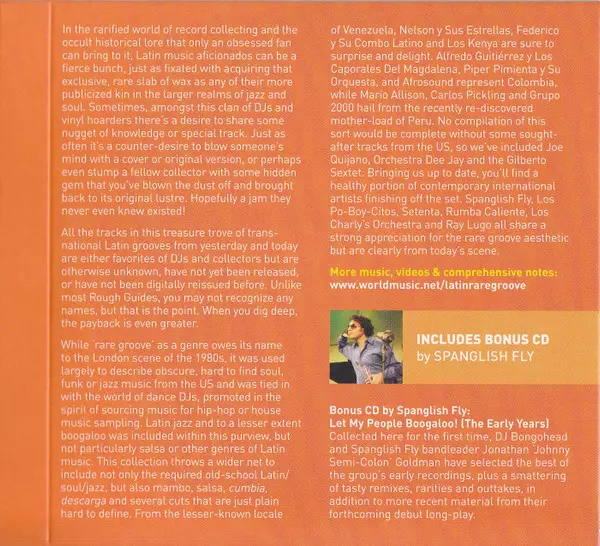 In the rarified world of record collecting and the occult historical lore that only an obsessed fan can bring to it, Latin music aficionados can be a fierce bunch, just as fixated with acquiring that exclusive, rare slab of wax as any of their more publicized kin in the larger realms of jazz and soul. Sometimes, amongst this clan of DJs and vinyl hoarders there's a desire to share some nugget of knowledge or special track. Just as often it's a counter-desire to blow someone's mind with a cover or original version, or perhaps even stump a fellow collector with some hidden gem that you've blown the dust off and brought back to its original lustre. Hopefully a jam they never even knew existed!

All the tracks in this treasure trove of trans-national Latin grooves from yesterday and today are either favorites of DJs and collectors but are otherwise unknown, have not yet been released, or have not been digitally reissued before. Unlike most Rough Guides, you may not recognize any names, but that is the point. When you dig deep, the payback is even greater.

While 'rare groove' as a genre owes its name to the London scene of the 1980s, it was used largely to describe obscure, hard to find soul, funk or jazz music from the US and was tied in with the world of dance DJs, promoted in the spirit of sourcing music for hip-hop or house music sampling. Latin jazz and to a lesser extent boogaloo was included within this purview, but not particularly salsa or other genres of Latin music. This collection throws a wider net to include not only the required old-school Latin/soul/jazz, but also mambo, salsa, cumbia, descarga and several cuts that are just plain hard to define. From the lesser-known locale of Venezuela, Nelson y Sus Estrellas, Federico y Su Combo Latino and Los Kenya are sure to surprise and delight. Alfredo Guitiérrez y Los Caporales Del Magdalena, Piper Pimienta y Su Orquesta, and Afrosound represent Colombia, while Mario Allison, Carlos Pickling and Grupo 2000 hail from the recently re-discovered mother-load of Peru. No compilation of this sort would be complete without some sought-after tracks from the US, so we've included Joe Quijano, Orchestra Dee Jay and the Gilberto Sextet. Bringing us up to date, you'll find a healthy portion of contemporary international artists finishing off the set. Spanglish Fly, Los Po-Boy-Citos, Setenta, Rumba Caliente, Los Charly's Orchestra and Ray Lugo all share a strong appreciation for the rare groove aesthetic but are clearly from today's scene.

More music, videos & comprehensive notes:
www.worldmusic.net/latinraregroove

INCLUDES BONUS CD
by SPANGLISH FLY

Bonus CD by Spanglish Fly:
Let My People Boogaloo! (The Early Years)
Collected here for the first time, DJ Bongohead and Spanglish Fly bandleader Jonathan 'Johnny Semi-Colon' Goldman have selected the best of the group's early recordings, plus a smattering of tasty remixes, rarities and outtakes, in addition to more recent material from their forthcoming debut long-play.